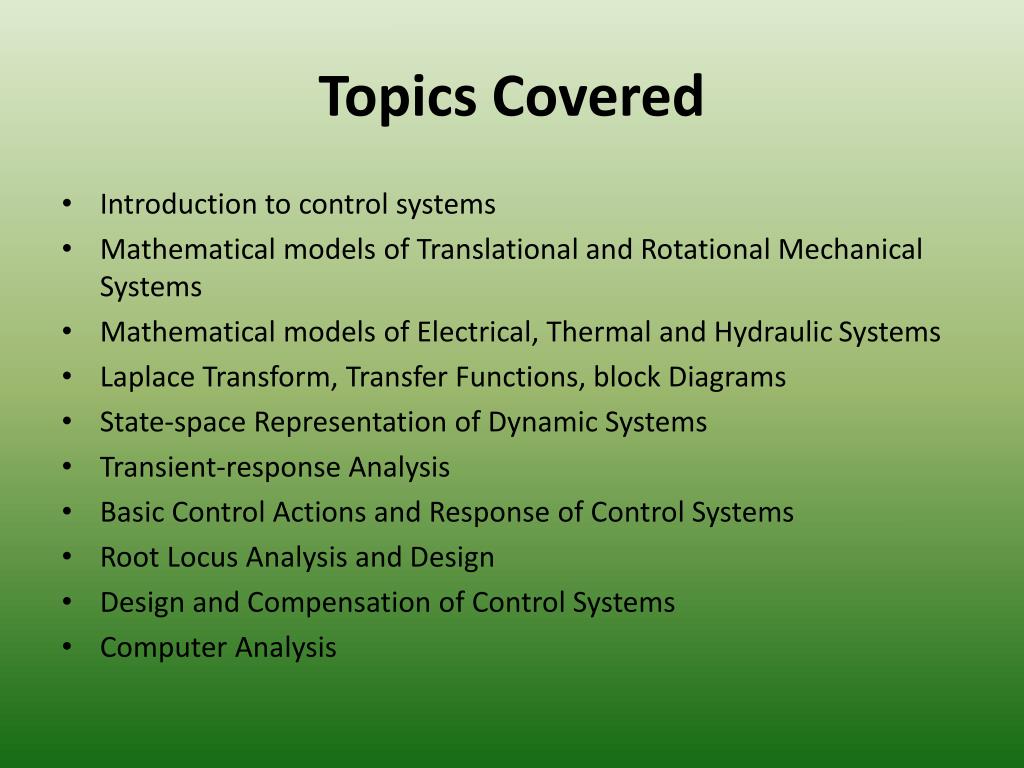 Topics Covered

• Introduction to control systems
• Mathematical models of Translational and Rotational Mechanical Systems
• Mathematical models of Electrical, Thermal and Hydraulic Systems
• Laplace Transform, Transfer Functions, block Diagrams
• State-space Representation of Dynamic Systems
• Transient-response Analysis
• Basic Control Actions and Response of Control Systems
• Root Locus Analysis and Design
• Design and Compensation of Control Systems
• Computer Analysis